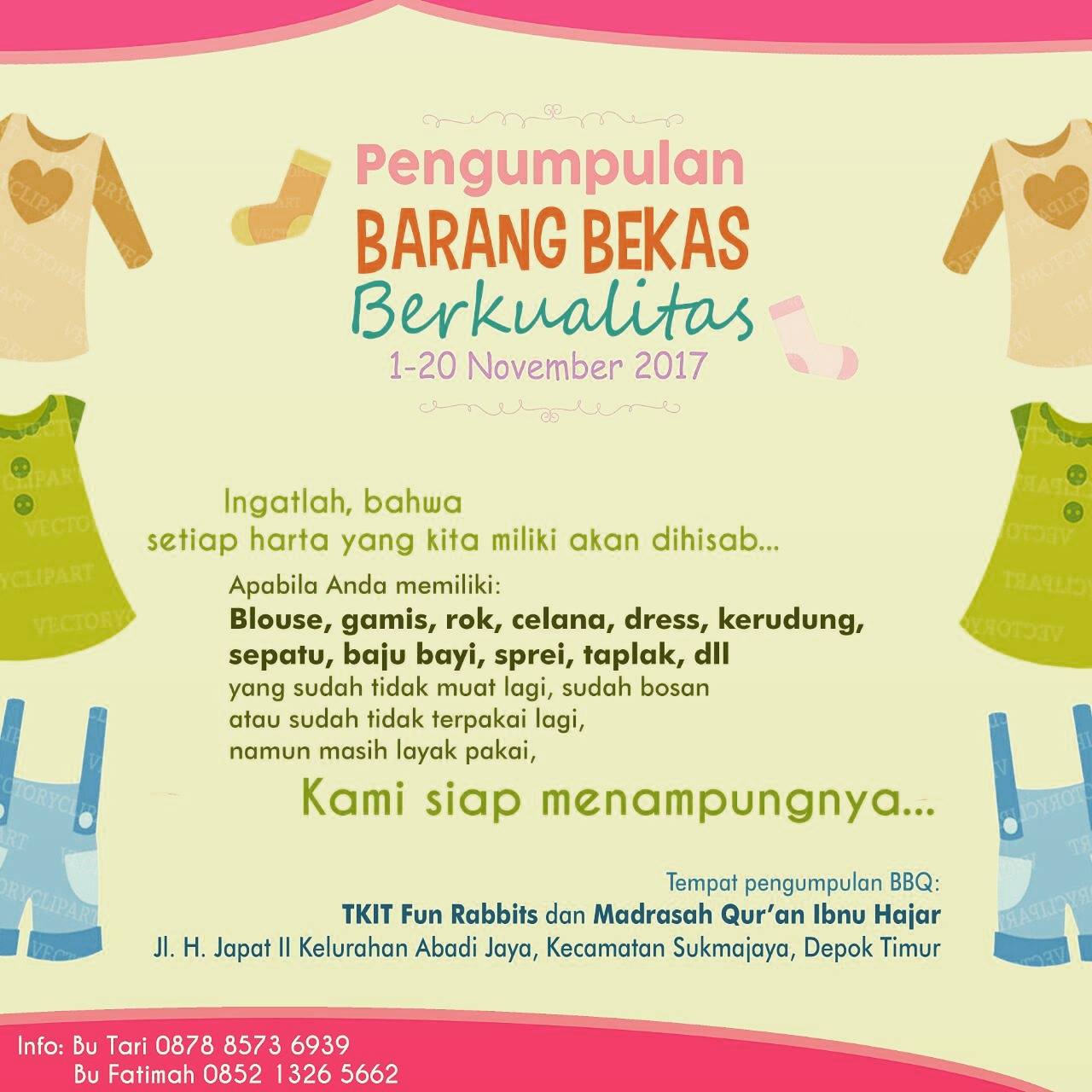 Pengumpulan
BARANG BEKAS
Berkualitas
1-20 November 2017

Ingatlah, bahwa
setiap harta yang kita miliki akan dihisab...

Apabila Anda memiliki:
Blouse, gamis, rok, celana, dress, kerudung, sepatu, baju bayi, sprei, taplak, dll
yang sudah tidak muat lagi, sudah bosan
atau sudah tidak terpakai lagi,
namun masih layak pakai,

Kami siap menampungnya...

Tempat pengumpulan BBQ:
TKIT Fun Rabbits dan Madrasah Qur'an Ibnu Hajar
Jl. H. Japat II Kelurahan Abadi Jaya, Kecamatan Sukmajaya, Depok Timur

Info: Bu Tari 0878 8573 6939
Bu Fatimah 0852 1326 5662

VECTORYCLIPART